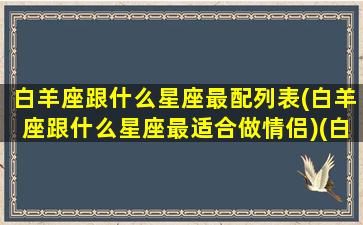 白羊座跟什么星座最配列表(白羊座跟什么星座最适合做情侣)(白